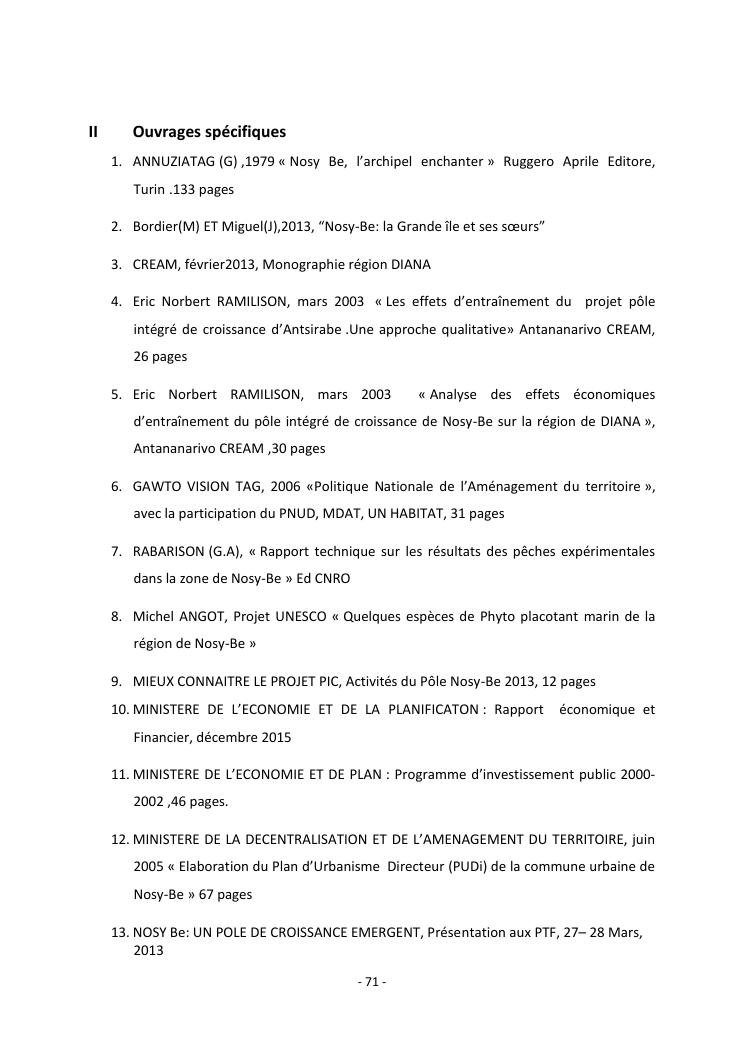 II Ouvrages spécifiques

1. ANNUZIATAG (G) ,1979 « Nosy Be, l'archipel enchanter » Ruggero Aprile Editore, Turin .133 pages

2. Bordier(M) ET Miguel(J),2013, "Nosy-Be: la Grande île et ses sœurs"

3. CREAM, février2013, Monographie région DIANA

4. Eric Norbert RAMILISON, mars 2003 « Les effets d'entraînement du projet pôle intégré de croissance d'Antsirabe .Une approche qualitative» Antananarivo CREAM, 26 pages

5. Eric Norbert RAMILISON, mars 2003 « Analyse des effets économiques d'entraînement du pôle intégré de croissance de Nosy-Be sur la région de DIANA », Antananarivo CREAM ,30 pages

6. GAWTO VISION TAG, 2006 «Politique Nationale de l'Aménagement du territoire », avec la participation du PNUD, MDAT, UN HABITAT, 31 pages

7. RABARISON (G.A), « Rapport technique sur les résultats des pêches expérimentales dans la zone de Nosy-Be » Ed CNRO

8. Michel ANGOT, Projet UNESCO « Quelques espèces de Phyto placotant marin de la région de Nosy-Be »

9. MIEUX CONNAITRE LE PROJET PIC, Activités du Pôle Nosy-Be 2013, 12 pages

10. MINISTERE DE L'ECONOMIE ET DE LA PLANIFICATON : Rapport économique et Financier, décembre 2015

11. MINISTERE DE L'ECONOMIE ET DE PLAN : Programme d'investissement public 2000-2002 ,46 pages.

12. MINISTERE DE LA DECENTRALISATION ET DE L'AMENAGEMENT DU TERRITOIRE, juin 2005 « Elaboration du Plan d'Urbanisme Directeur (PUDi) de la commune urbaine de Nosy-Be » 67 pages

13. NOSY Be: UN POLE DE CROISSANCE EMERGENT, Présentation aux PTF, 27– 28 Mars, 2013

- 71 -